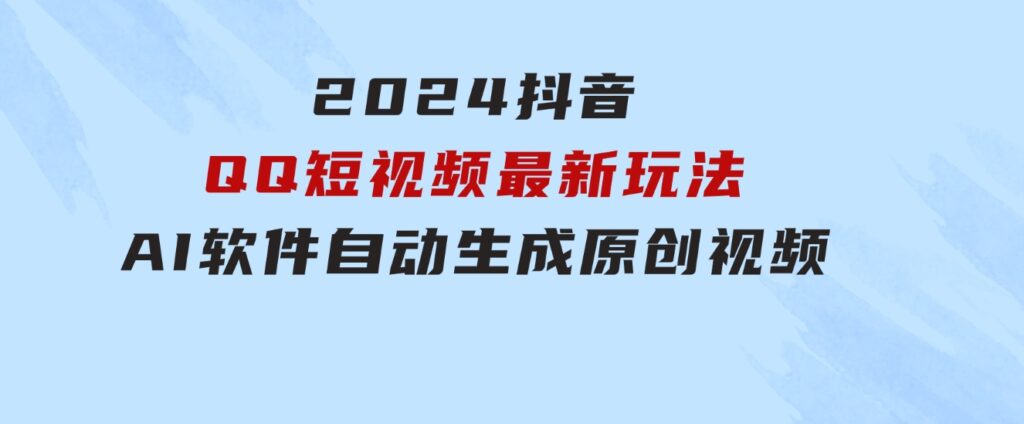 2024抖音
QQ短视频最新玩法
AI软件自动生成原创视频